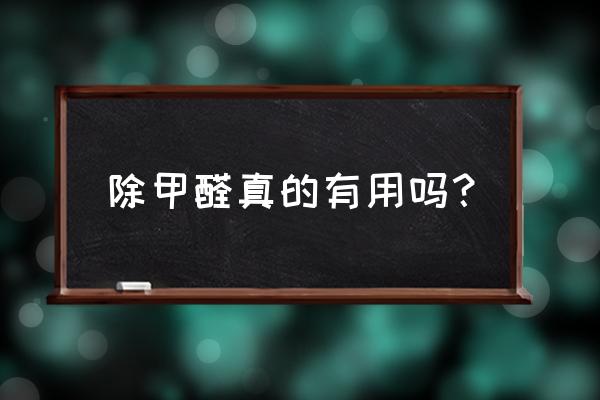 除甲醛真的有用吗？